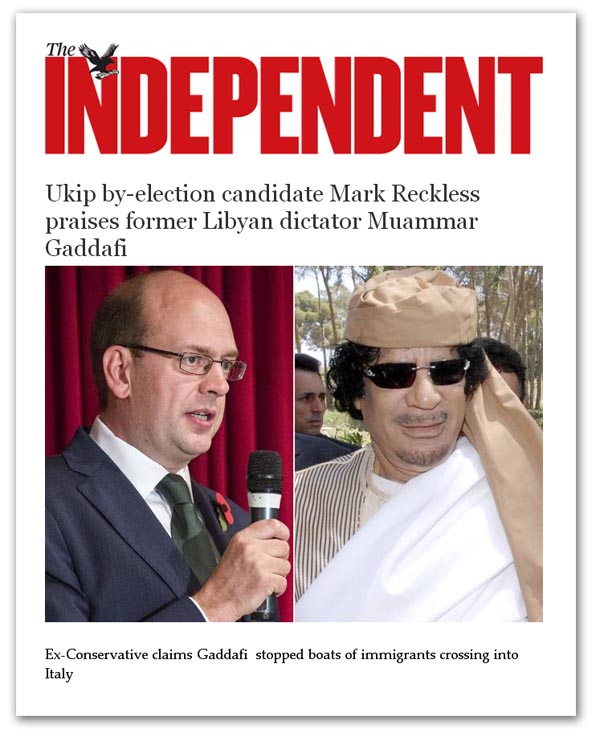 The INDEPENDENT

Ukip by-election candidate Mark Reckless praises former Libyan dictator Muammar Gaddafi

Ex-Conservative claims Gaddafi stopped boats of immigrants crossing into Italy